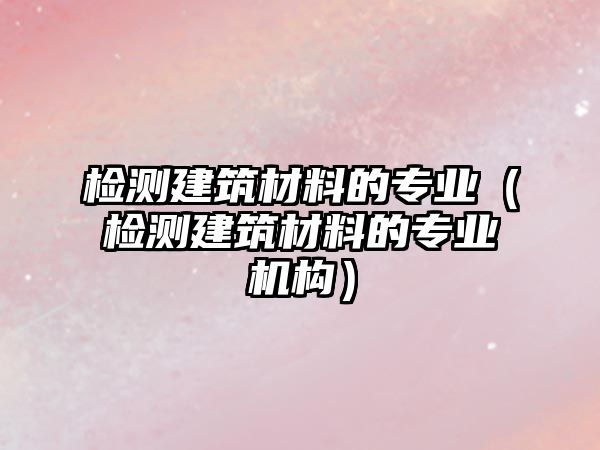 检测建筑材料的专业（检测建筑材料的专业机构）